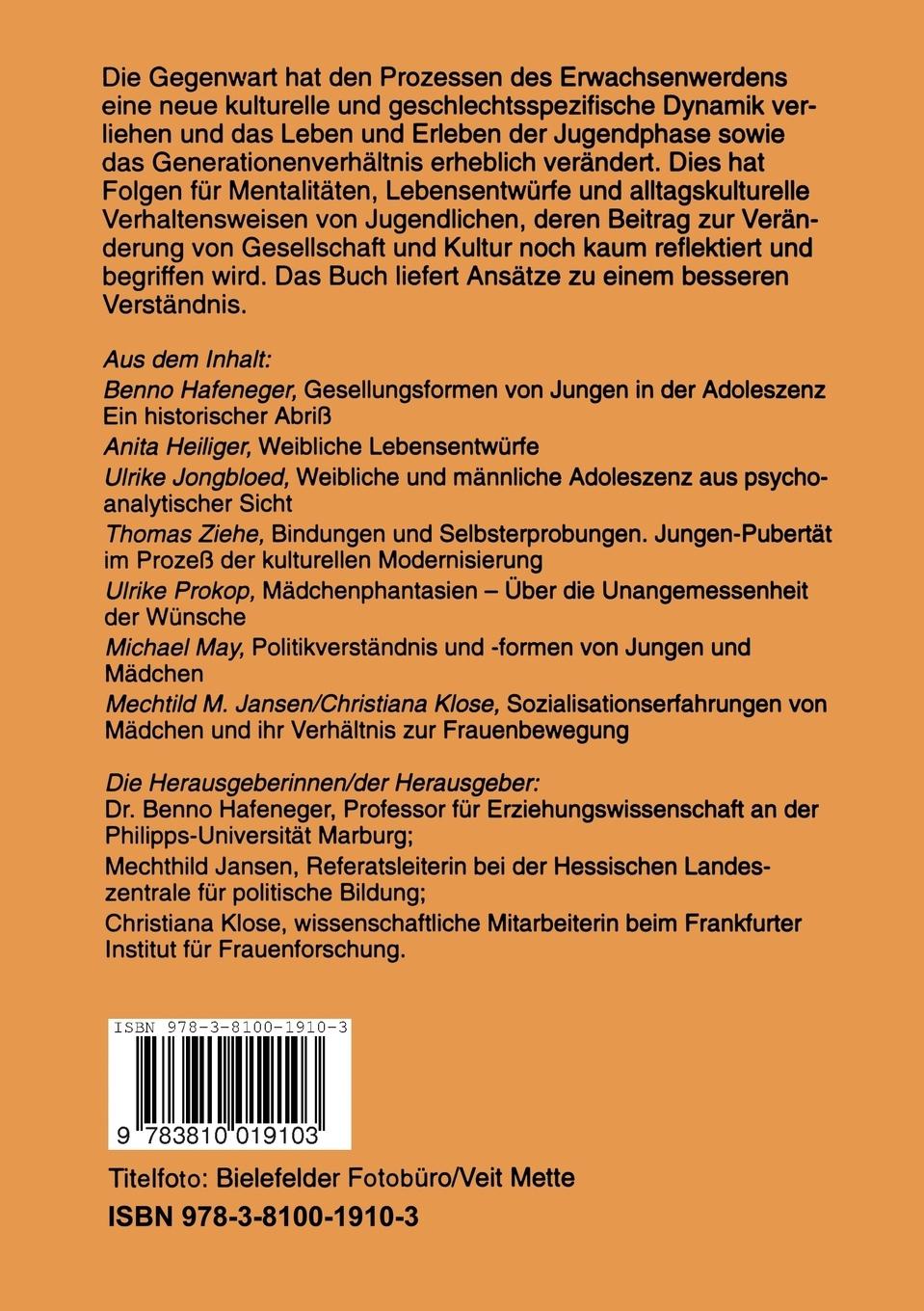 Die Gegenwart hat den Prozessen des Erwachsenwerdens eine neue kulturelle und geschlechtsspezifische Dynamik verliehen und das Leben und Erleben der Jugendphase sowie das Generationenverhältnis erheblich verändert. Dies hat Folgen für Mentalitäten, Lebensentwürfe und alltagskulturelle Verhaltensweisen von Jugendlichen, deren Beitrag zur Veränderung von Gesellschaft und Kultur noch kaum reflektiert und begriffen wird. Das Buch liefert Ansätze zu einem besseren Verständnis.

Aus dem Inhalt:
Benno Hafeneger, Gesellungsformen von Jungen in der Adoleszenz Ein historischer Abriß
Anita Heiliger, Weibliche Lebensentwürfe
Ulrike Jongbloed, Weibliche und männliche Adoleszenz aus psychoanalytischer Sicht
Thomas Ziehe, Bindungen und Selbsterprobungen. Jungen-Pubertät im Prozeß der kulturellen Modernisierung
Ulrike Prokop, Mädchenphantasien – Über die Unangemessenheit der Wünsche
Michael May, Politikverständnis und -formen von Jungen und Mädchen
Mechtild M. Jansen/Christiana Klose, Sozialisationserfahrungen von Mädchen und ihr Verhältnis zur Frauenbewegung

Die Herausgeberinnen/der Herausgeber:
Dr. Benno Hafeneger, Professor für Erziehungswissenschaft an der Philipps-Universität Marburg;
Mechthild Jansen, Referatsleiterin bei der Hessischen Landeszentrale für politische Bildung;
Christiana Klose, wissenschaftliche Mitarbeiterin beim Frankfurter Institut für Frauenforschung.

ISBN 978-3-8100-1910-3
9 783810 019103

Titelfoto: Bielefelder Fotobüro/Veit Mette
ISBN 978-3-8100-1910-3